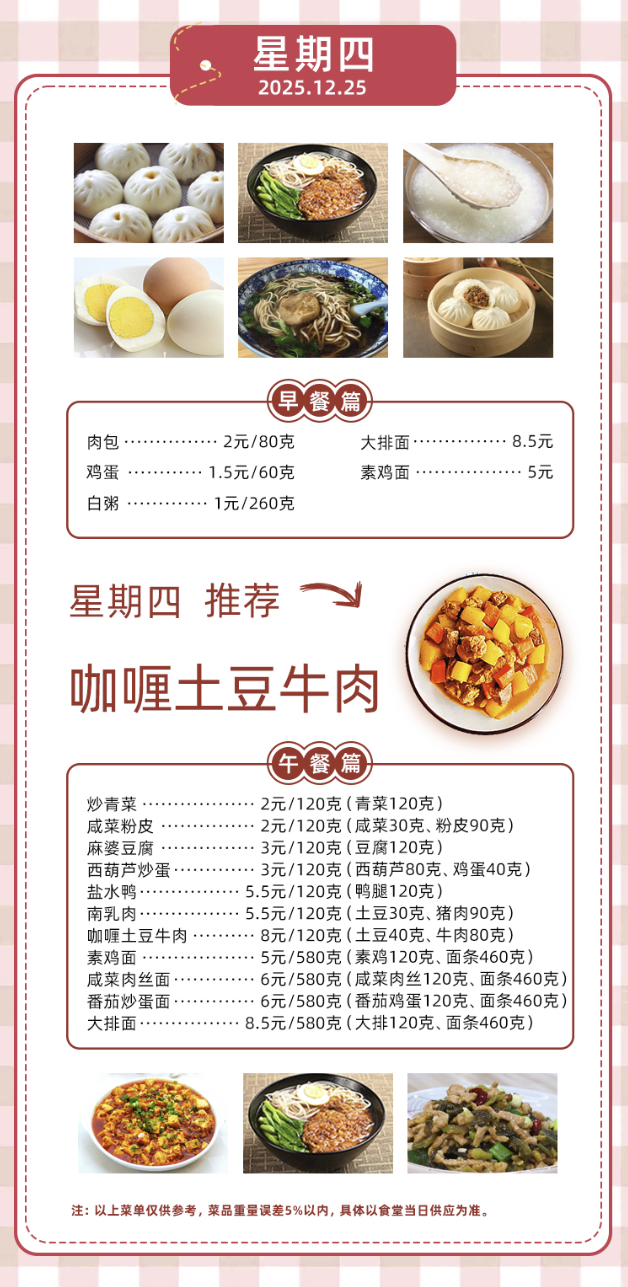 星期四
2025.12.25

早餐篇

肉包 2元/80克
鸡蛋 1.5元/60克
白粥 1元/260克

大排面 8.5元
素鸡面 5元

星期四 推荐

咖喱土豆牛肉

午餐篇

炒青菜 2元/120克（青菜120克）
咸菜粉皮 2元/120克（咸菜30克、粉皮90克）
麻婆豆腐 3元/120克（豆腐120克）
西葫芦炒蛋 3元/120克（西葫芦80克、鸡蛋40克）
盐水鸭 5.5元/120克（鸭腿120克）
南乳肉 5.5元/120克（土豆30克、猪肉90克）
咖喱土豆牛肉 8元/120克（土豆40克、牛肉80克）
素鸡面 5元/580克（素鸡120克、面条460克）
咸菜肉丝面 6元/580克（咸菜肉丝120克、面条460克）
番茄炒蛋面 6元/580克（番茄鸡蛋120克、面条460克）
大排面 8.5元/580克（大排120克、面条460克）

注：以上菜单仅供参考，菜品重量误差5%以内，具体以食堂当日供应为准。